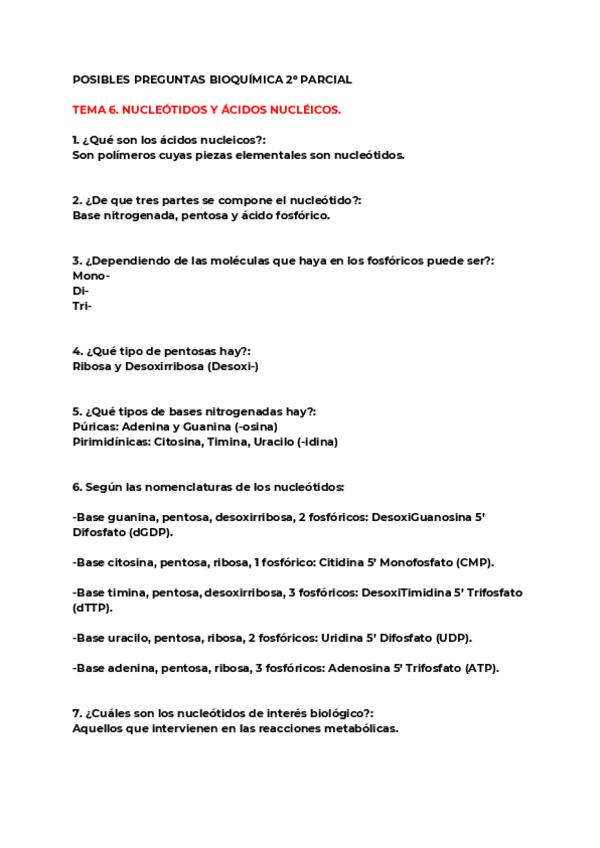 POSIBLES PREGUNTAS BIOQUÍMICA 2º PARCIAL

TEMA 6. NUCLEÓTIDOS Y ÁCIDOS NUCLÉICOS.

1. ¿Qué son los ácidos nucleicos?:
Son polímeros cuyas piezas elementales son nucleótidos.

2. ¿De que tres partes se compone el nucleótido?:
Base nitrogenada, pentosa y ácido fosfórico.

3. ¿Dependiendo de las moléculas que haya en los fosfóricos puede ser?:
Mono-
Di-
Tri-

4. ¿Qué tipo de pentosas hay?:
Ribosa y Desoxirribosa (Desoxi-)

5. ¿Qué tipos de bases nitrogenadas hay?:
Púricas: Adenina y Guanina (-osina)
Pirimidínicas: Citosina, Timina, Uracilo (-idina)

6. Según las nomenclaturas de los nucleótidos:

-Base guanina, pentosa, desoxirribosa, 2 fosfóricos: DesoxiGuanosina 5' Difosfato (dGDP).

-Base citosina, pentosa, ribosa, 1 fosfórico: Citidina 5' Monofosfato (CMP).

-Base timina, pentosa, desoxirribosa, 3 fosfóricos: DesoxiTimidina 5' Trifosfato (dTTP).

-Base uracilo, pentosa, ribosa, 2 fosfóricos: Uridina 5' Difosfato (UDP).

-Base adenina, pentosa, ribosa, 3 fosfóricos: Adenosina 5' Trifosfato (ATP).

7. ¿Cuáles son los nucleótidos de interés biológico?:
Aquellos que intervienen en las reacciones metabólicas.